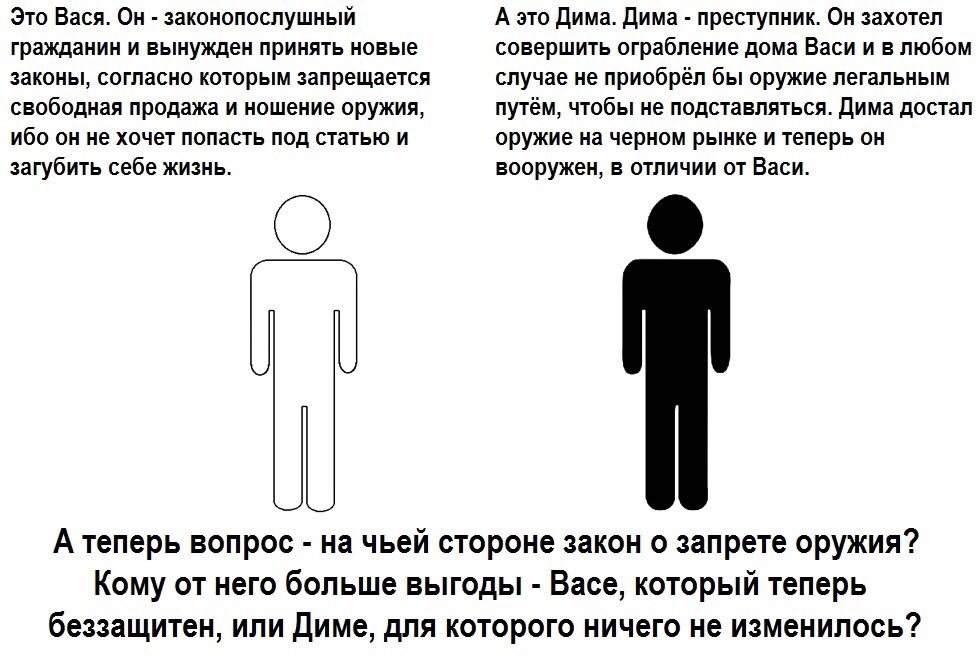 Это Вася. Он - законопослушный гражданин и вынужден принять новые законы, согласно которым запрещается свободная продажа и ношение оружия, ибо он не хочет попасть под статью и загубить себе жизнь.

А это Дима. Дима - преступник. Он захотел совершить ограбление дома Васи и в любом случае не приобрёл бы оружие легальным путём, чтобы не подставляться. Дима достал оружие на черном рынке и теперь он вооружен, в отличии от Васи.

А теперь вопрос - на чьей стороне закон о запрете оружия? Кому от него больше выгоды - Васе, который теперь беззащитен, или Диме, для которого ничего не изменилось?